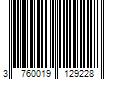 3 760019 129228